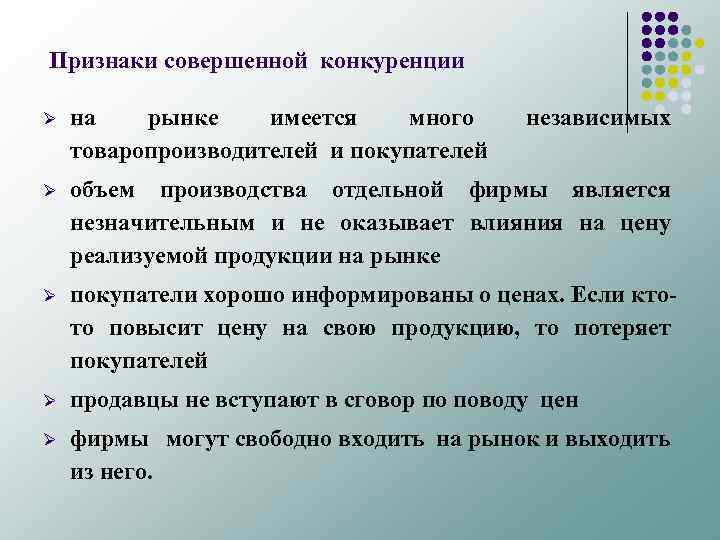 Признаки совершенной конкуренции

➢ на рынке имеется много независимых товаропроизводителей и покупателей

➢ объем производства отдельной фирмы является незначительным и не оказывает влияния на цену реализуемой продукции на рынке

➢ покупатели хорошо информированы о ценах. Если кто-то повысит цену на свою продукцию, то потеряет покупателей

➢ продавцы не вступают в сговор по поводу цен

➢ фирмы могут свободно входить на рынок и выходить из него.